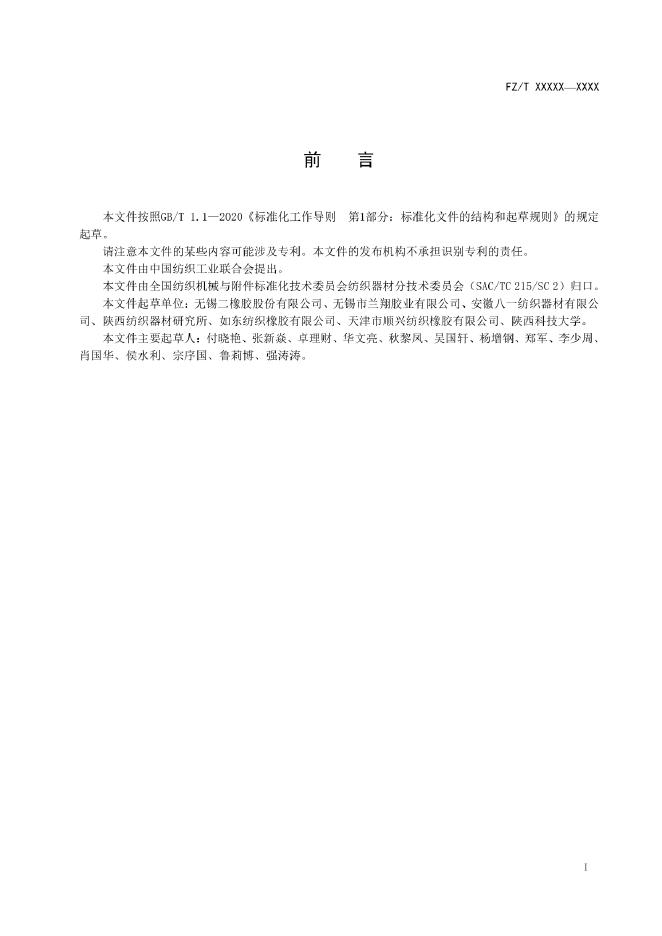 FZ/T XXXXX—XXXX

前　言

本文件按照GB/T 1.1—2020《标准化工作导则　第1部分：标准化文件的结构和起草规则》的规定起草。

请注意本文件的某些内容可能涉及专利。本文件的发布机构不承担识别专利的责任。

本文件由中国纺织工业联合会提出。

本文件由全国纺织机械与附件标准化技术委员会纺织器材分技术委员会（SAC/TC 215/SC 2）归口。

本文件起草单位：无锡二橡胶股份有限公司、无锡市兰翔胶业有限公司、安徽八一纺织器材有限公司、陕西纺织器材研究所、如东纺织橡胶有限公司、天津市顺兴纺织橡胶有限公司、陕西科技大学。

本文件主要起草人：付晓艳、张新焱、卓理财、华文亮、秋黎凤、吴国轩、杨增钢、郑军、李少周、肖国华、侯水利、宗序国、鲁莉博、强涛涛。

I